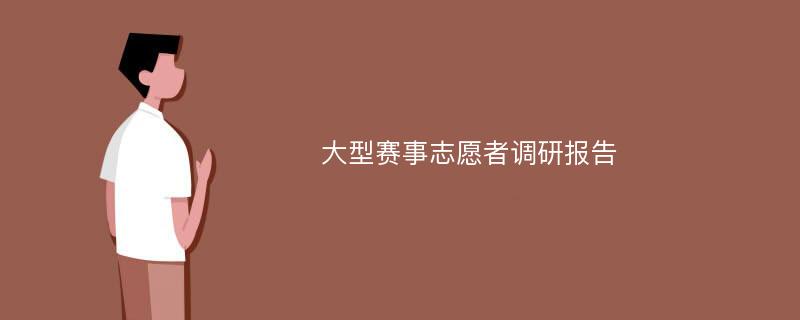 大型赛事志愿者调研报告